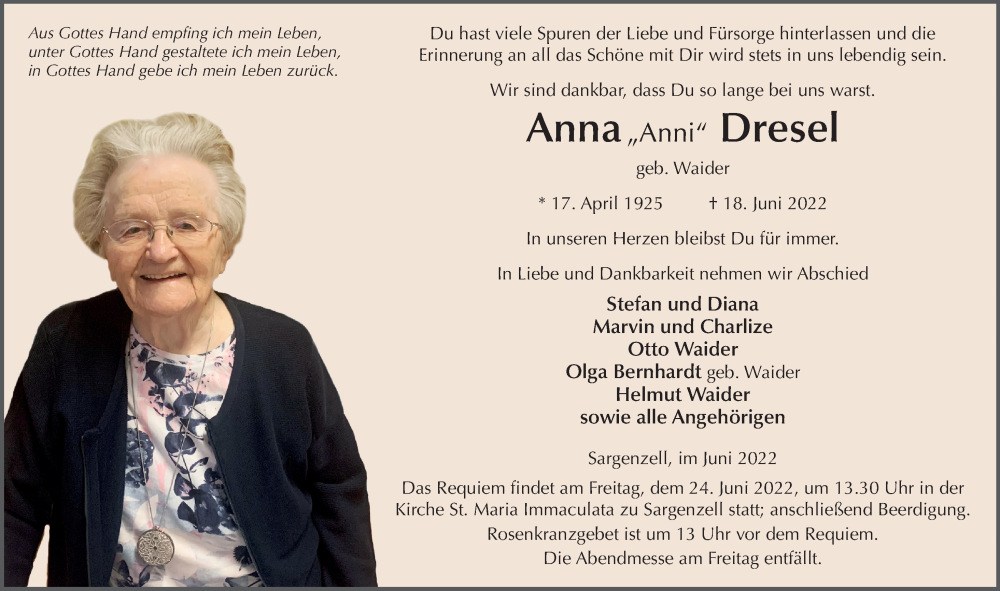 Aus Gottes Hand empfing ich mein Leben,
unter Gottes Hand gestaltete ich mein Leben,
in Gottes Hand gebe ich mein Leben zurück.

Du hast viele Spuren der Liebe und Fürsorge hinterlassen und die Erinnerung an all das Schöne mit Dir wird stets in uns lebendig sein.

Wir sind dankbar, dass Du so lange bei uns warst.

Anna „Anni“ Dresel

geb. Waider

* 17. April 1925 † 18. Juni 2022

In unseren Herzen bleibst Du für immer.

In Liebe und Dankbarkeit nehmen wir Abschied

Stefan und Diana
Marvin und Charlize
Otto Waider
Olga Bernhardt geb. Waider
Helmut Waider
sowie alle Angehörigen

Sargenzell, im Juni 2022

Das Requiem findet am Freitag, dem 24. Juni 2022, um 13.30 Uhr in der Kirche St. Maria Immaculata zu Sargenzell statt; anschließend Beerdigung.
Rosenkranzgebet ist um 13 Uhr vor dem Requiem.
Die Abendmesse am Freitag entfällt.